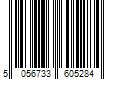 5 056733 605284